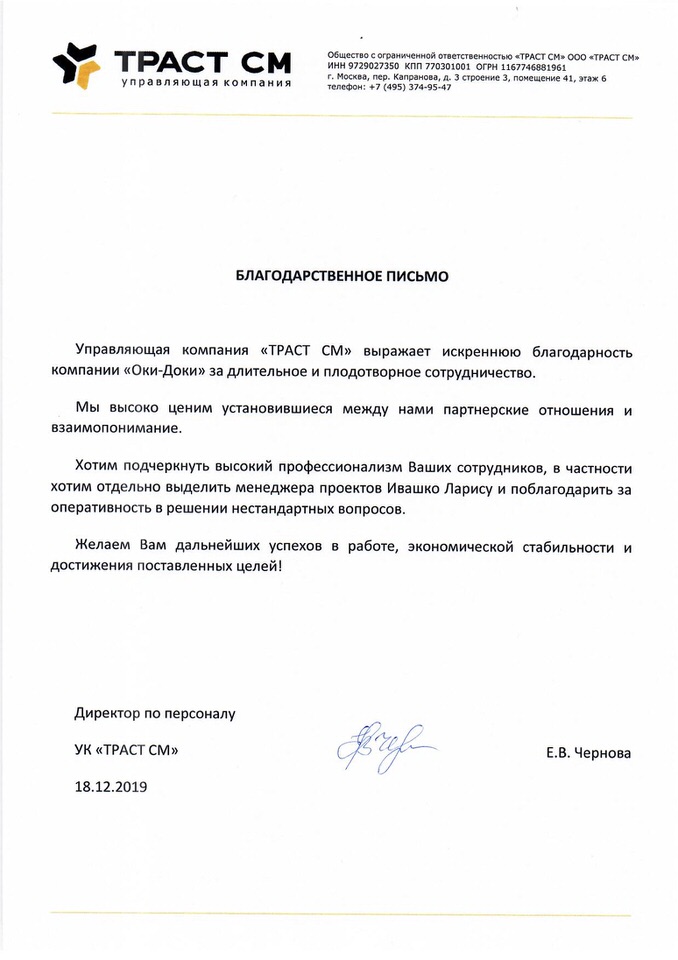 ТРАСТ СМ
управляющая компания

Общество с ограниченной ответственностью «ТРАСТ СМ» ООО «ТРАСТ СМ»
ИНН 9729027350 КПП 770301001 ОГРН 1167746881961
г. Москва, пер. Капранова, д. 3 строение 3, помещение 41, этаж 6
телефон: +7 (495) 374-95-47

БЛАГОДАРСТВЕННОЕ ПИСЬМО

Управляющая компания «ТРАСТ СМ» выражает искреннюю благодарность компании «Оки-Доки» за длительное и плодотворное сотрудничество.

Мы высоко ценим установившиеся между нами партнерские отношения и взаимопонимание.

Хотим подчеркнуть высокий профессионализм Ваших сотрудников, в частности хотим отдельно выделить менеджера проектов Ивашко Ларису и поблагодарить за оперативность в решении нестандартных вопросов.

Желаем Вам дальнейших успехов в работе, экономической стабильности и достижения поставленных целей!

Директор по персоналу

УК «ТРАСТ СМ»

Е.В. Чернова

18.12.2019